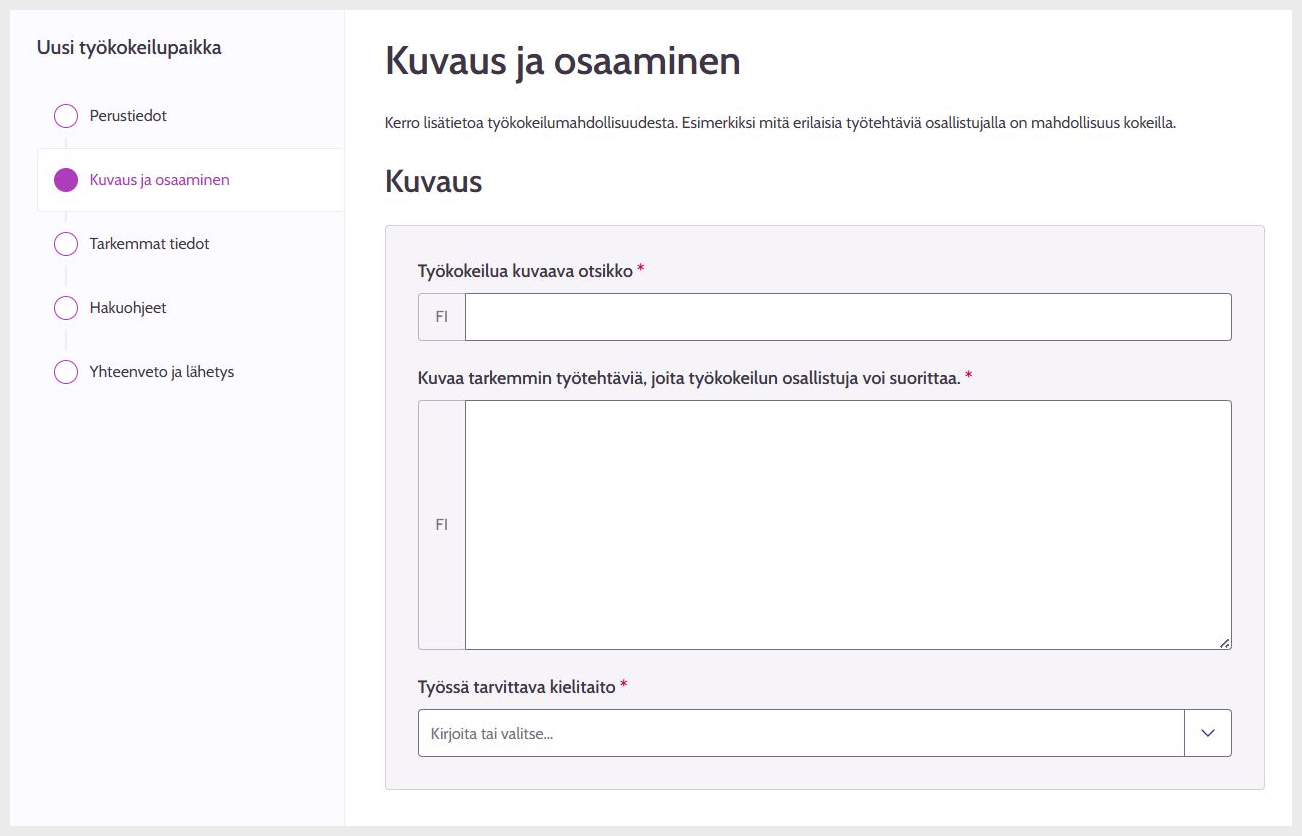 Uusi työkokeilupaikka

Perustiedot

Kuvaus ja osaaminen

Tarkemmat tiedot

Hakuohjeet

Yhteenveto ja lähetys

Kuvaus ja osaaminen

Kerro lisätietoa työkokeilumahdollisuudesta. Esimerkiksi mitä erilaisia työtehtäviä osallistujalla on mahdollisuus kokeilla.

Kuvaus

Työkokeilua kuvaava otsikko *

FI

Kuvaa tarkemmin työtehtäviä, joita työkokeilun osallistuja voi suorittaa. *

FI

Työssä tarvittava kielitaito *

Kirjoita tai valitse...